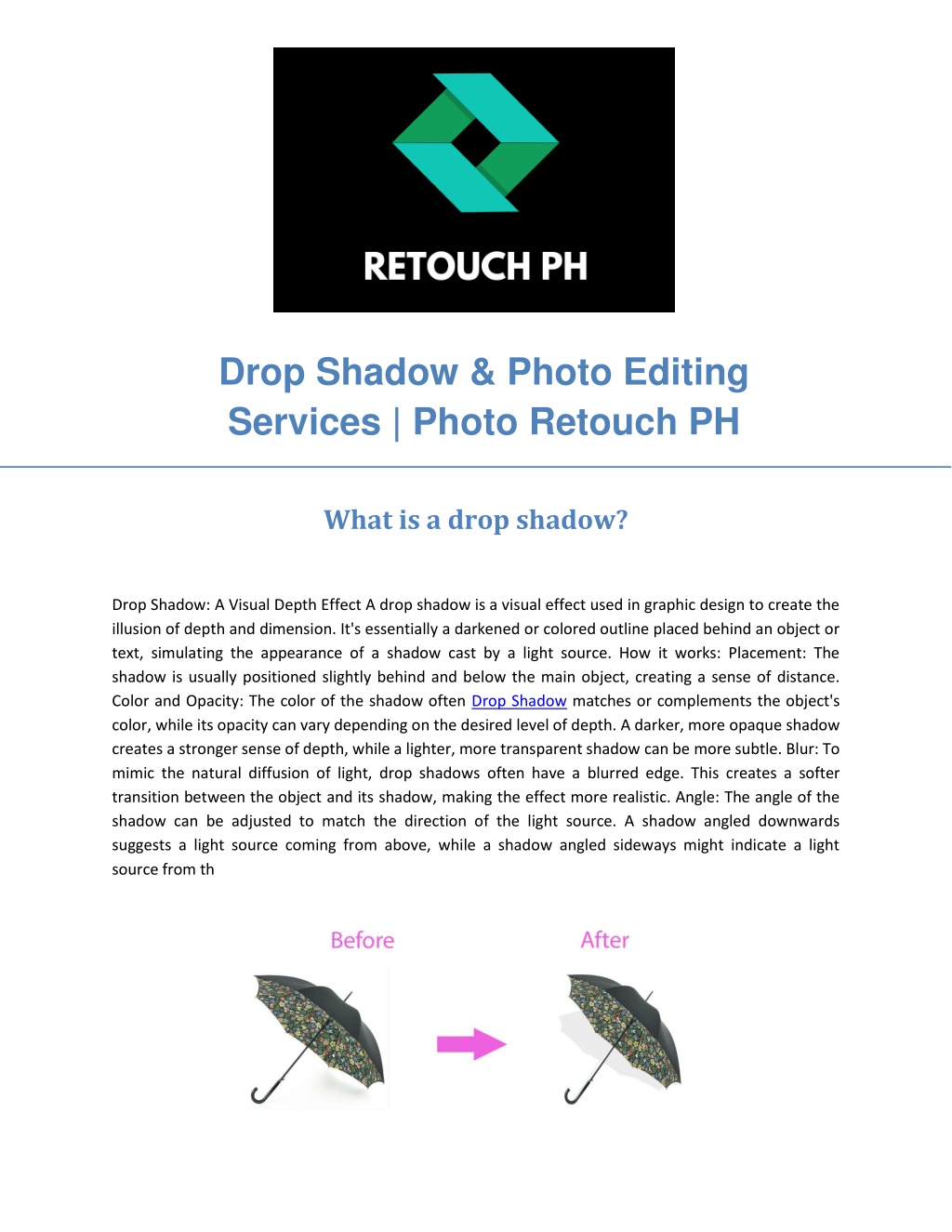 RETOUCH PH

Drop Shadow & Photo Editing Services | Photo Retouch PH

What is a drop shadow?

Drop Shadow: A Visual Depth Effect A drop shadow is a visual effect used in graphic design to create the illusion of depth and dimension. It's essentially a darkened or colored outline placed behind an object or text, simulating the appearance of a shadow cast by a light source. How it works: Placement: The shadow is usually positioned slightly behind and below the main object, creating a sense of distance. Color and Opacity: The color of the shadow often Drop Shadow matches or complements the object's color, while its opacity can vary depending on the desired level of depth. A darker, more opaque shadow creates a stronger sense of depth, while a lighter, more transparent shadow can be more subtle. Blur: To mimic the natural diffusion of light, drop shadows often have a blurred edge. This creates a softer transition between the object and its shadow, making the effect more realistic. Angle: The angle of the shadow can be adjusted to match the direction of the light source. A shadow angled downwards suggests a light source coming from above, while a shadow angled sideways might indicate a light source from th

Before

After